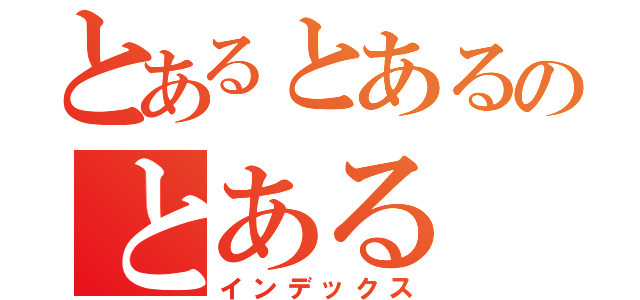 とあるとあるの
とある
インデックス